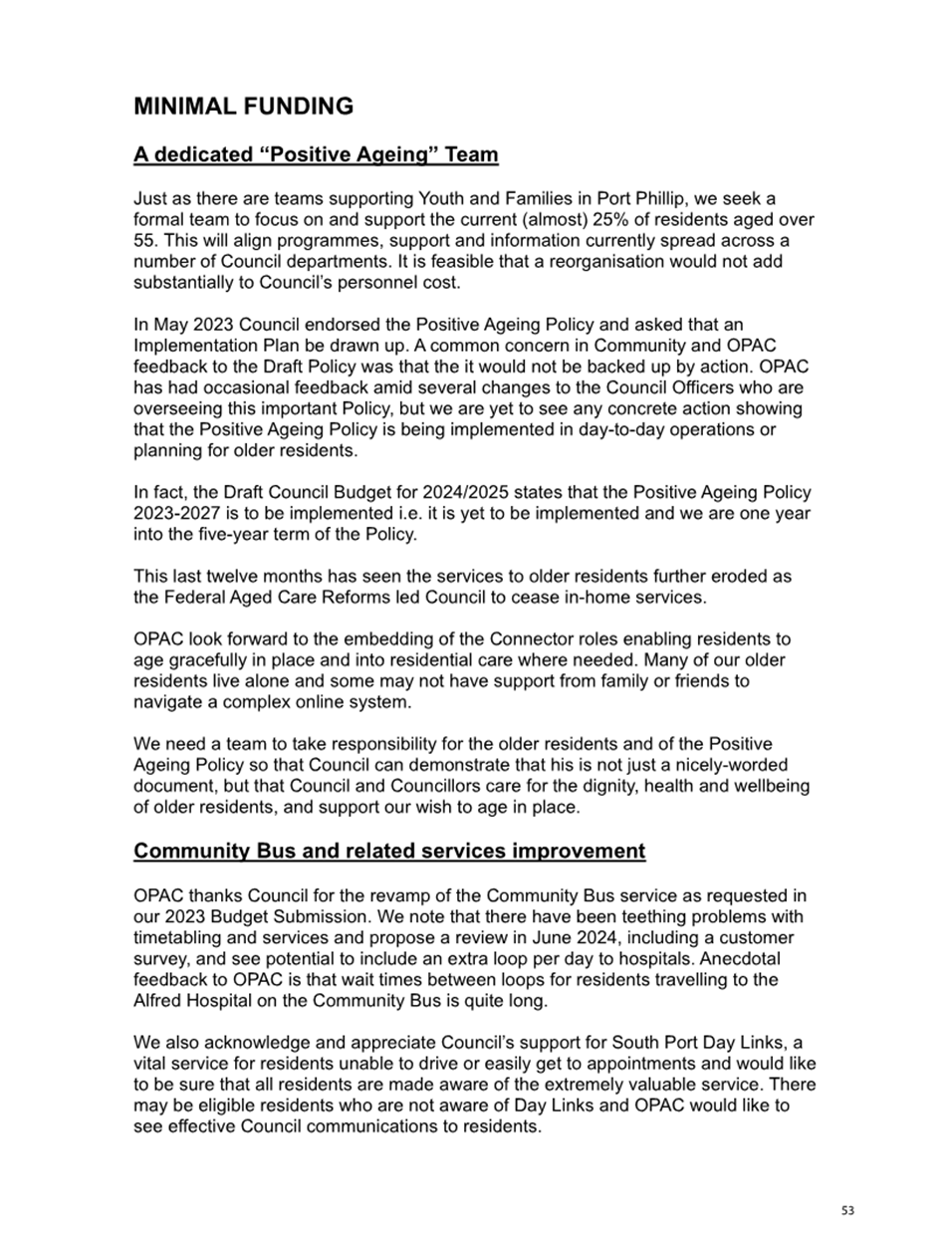 MINIMAL FUNDING

A dedicated “Positive Ageing” Team

Just as there are teams supporting Youth and Families in Port Phillip, we seek a formal team to focus on and support the current (almost) 25% of residents aged over 55. This will align programmes, support and information currently spread across a number of Council departments. It is feasible that a reorganisation would not add substantially to Council’s personnel cost.

In May 2023 Council endorsed the Positive Ageing Policy and asked that an Implementation Plan be drawn up. A common concern in Community and OPAC feedback to the Draft Policy was that the it would not be backed up by action. OPAC has had occasional feedback amid several changes to the Council Officers who are overseeing this important Policy, but we are yet to see any concrete action showing that the Positive Ageing Policy is being implemented in day-to-day operations or planning for older residents.

In fact, the Draft Council Budget for 2024/2025 states that the Positive Ageing Policy 2023-2027 is to be implemented i.e. it is yet to be implemented and we are one year into the five-year term of the Policy.

This last twelve months has seen the services to older residents further eroded as the Federal Aged Care Reforms led Council to cease in-home services.

OPAC look forward to the embedding of the Connector roles enabling residents to age gracefully in place and into residential care where needed. Many of our older residents live alone and some may not have support from family or friends to navigate a complex online system.

We need a team to take responsibility for the older residents and of the Positive Ageing Policy so that Council can demonstrate that his is not just a nicely-worded document, but that Council and Councillors care for the dignity, health and wellbeing of older residents, and support our wish to age in place.

Community Bus and related services improvement

OPAC thanks Council for the revamp of the Community Bus service as requested in our 2023 Budget Submission. We note that there have been teething problems with timetabling and services and propose a review in June 2024, including a customer survey, and see potential to include an extra loop per day to hospitals. Anecdotal feedback to OPAC is that wait times between loops for residents travelling to the Alfred Hospital on the Community Bus is quite long.

We also acknowledge and appreciate Council’s support for South Port Day Links, a vital service for residents unable to drive or easily get to appointments and would like to be sure that all residents are made aware of the extremely valuable service. There may be eligible residents who are not aware of Day Links and OPAC would like to see effective Council communications to residents.

53